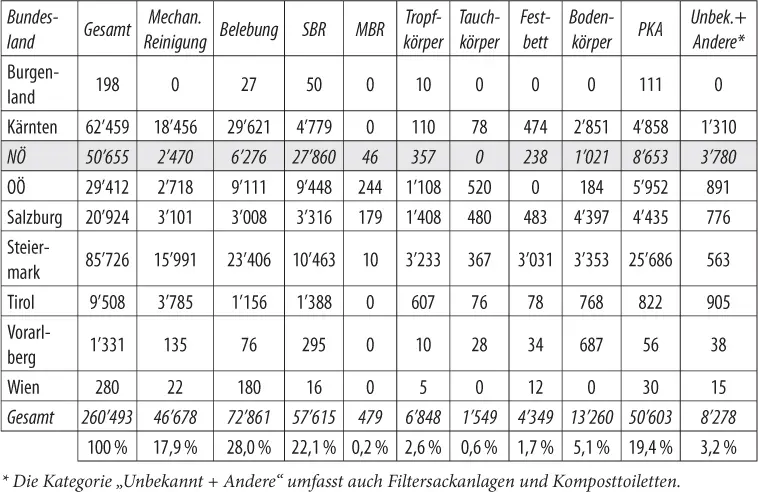 | Bundesland | Gesamt | Mechan. Reinigung | Belebung | SBR | MBR | Tropfkörper | Tauchkörper | Festbett | Bodenkörper | PKA | Unbek.+ Andere* |
|---|---|---|---|---|---|---|---|---|---|---|---|
| Burgenland | 198 | 0 | 27 | 50 | 0 | 10 | 0 | 0 | 0 | 111 | 0 |
| Kärnten | 62'459 | 18'456 | 29'621 | 4'779 | 0 | 110 | 78 | 474 | 2'851 | 4'858 | 1'310 |
| NÖ | 50'655 | 2'470 | 6'276 | 27'860 | 46 | 357 | 0 | 238 | 1'021 | 8'653 | 3'780 |
| OÖ | 29'412 | 2'718 | 9'111 | 9'448 | 244 | 1'108 | 520 | 0 | 184 | 5'952 | 891 |
| Salzburg | 20'924 | 3'101 | 3'008 | 3'316 | 179 | 1'408 | 480 | 483 | 4'397 | 4'435 | 776 |
| Steiermark | 85'726 | 15'991 | 23'406 | 10'463 | 10 | 3'233 | 367 | 3'031 | 3'353 | 25'686 | 563 |
| Tirol | 9'508 | 3'785 | 1'156 | 1'388 | 0 | 607 | 76 | 78 | 768 | 822 | 905 |
| Vorarlberg | 1'331 | 135 | 76 | 295 | 0 | 10 | 28 | 34 | 687 | 56 | 38 |
| Wien | 280 | 22 | 180 | 16 | 0 | 5 | 0 | 12 | 0 | 30 | 15 |
| Gesamt | 260'493 | 46'678 | 72'861 | 57'615 | 479 | 6'848 | 1'549 | 4'349 | 13'260 | 50'603 | 8'278 |
| | 100 % | 17,9 % | 28,0 % | 22,1 % | 0,2 % | 2,6 % | 0,6 % | 1,7 % | 5,1 % | 19,4 % | 3,2 % |

* Die Kategorie „Unbekannt + Andere“ umfasst auch Filtersackanlagen und Komposttoiletten.